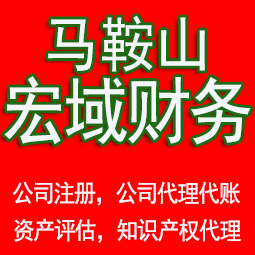 马鞍山
宏域财务

公司注册，公司代理代账
资产评估，知识产权代理